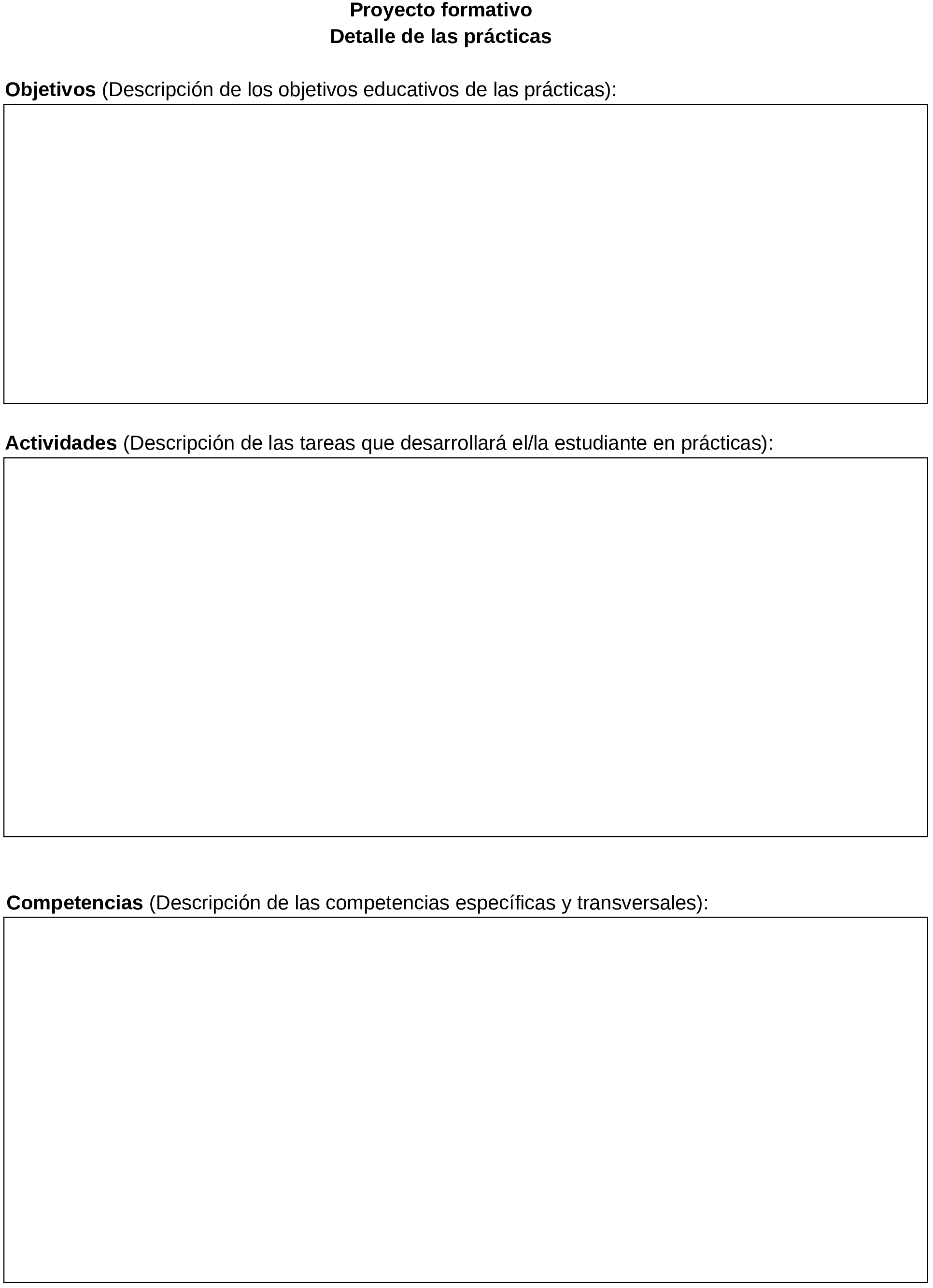 Proyecto formativo
Detalle de las prácticas

Objetivos (Descripción de los objetivos educativos de las prácticas):

Actividades (Descripción de las tareas que desarrollará el/la estudiante en prácticas):

Competencias (Descripción de las competencias específicas y transversales):